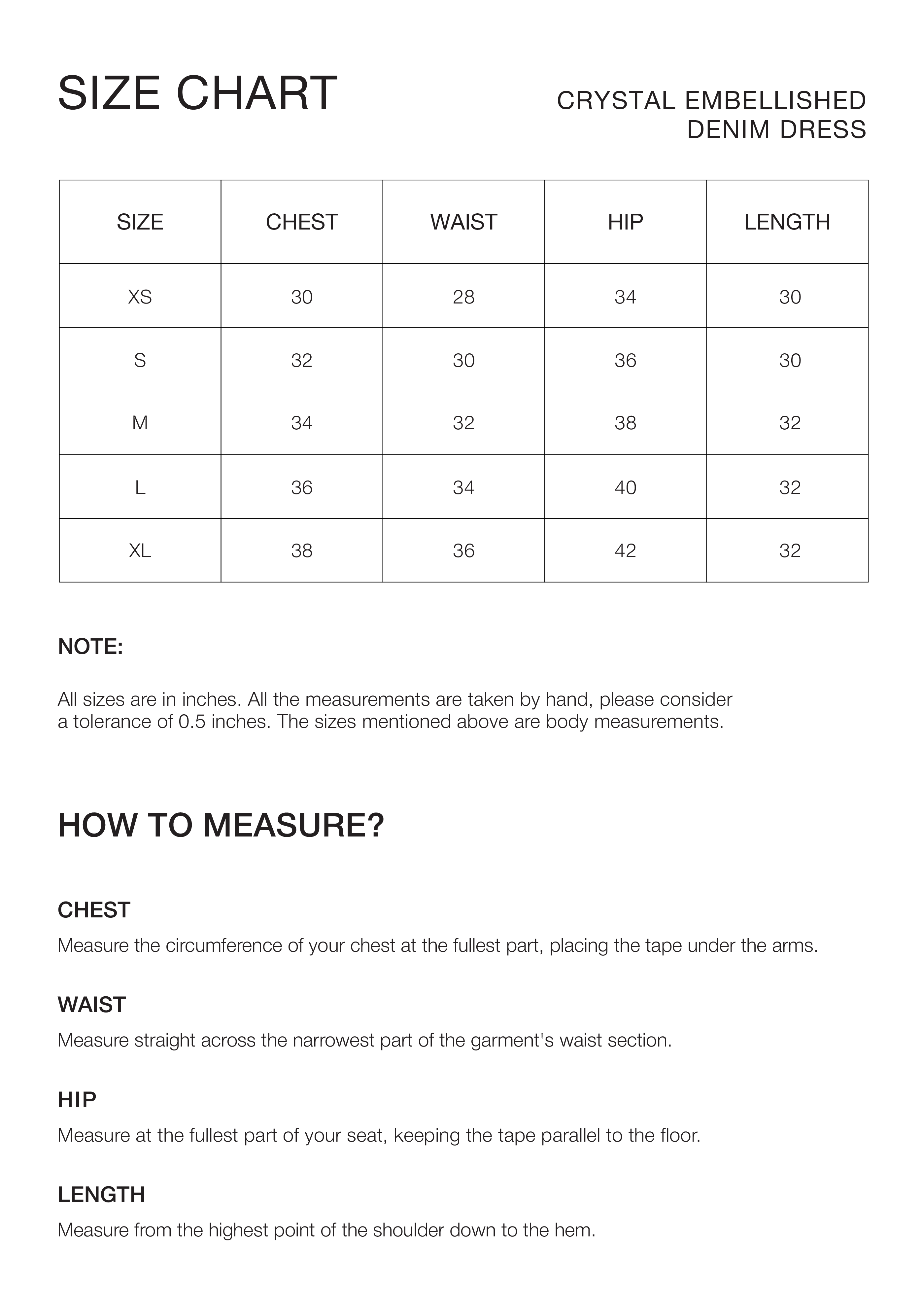 SIZE CHART

CRYSTAL EMBELLISHED
DENIM DRESS

| SIZE | CHEST | WAIST | HIP | LENGTH |
|---|---|---|---|---|
| XS | 30 | 28 | 34 | 30 |
| S | 32 | 30 | 36 | 30 |
| M | 34 | 32 | 38 | 32 |
| L | 36 | 34 | 40 | 32 |
| XL | 38 | 36 | 42 | 32 |

NOTE:

All sizes are in inches. All the measurements are taken by hand, please consider a tolerance of 0.5 inches. The sizes mentioned above are body measurements.

HOW TO MEASURE?

CHEST
Measure the circumference of your chest at the fullest part, placing the tape under the arms.

WAIST
Measure straight across the narrowest part of the garment's waist section.

HIP
Measure at the fullest part of your seat, keeping the tape parallel to the floor.

LENGTH
Measure from the highest point of the shoulder down to the hem.